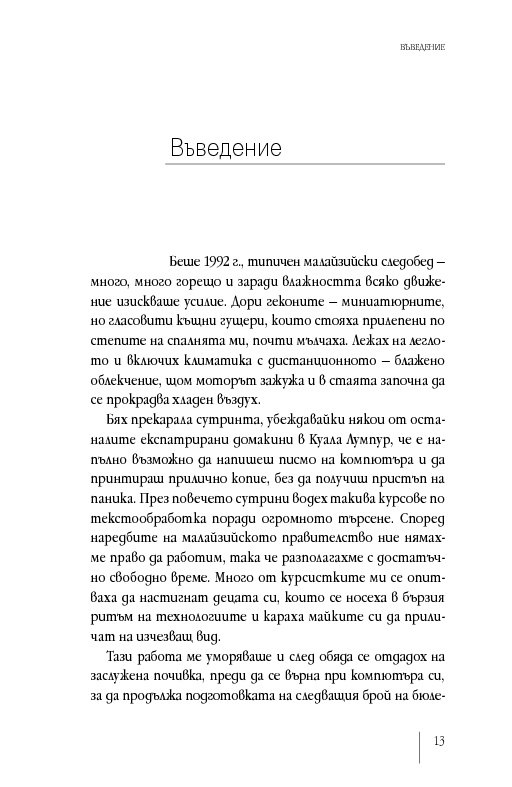 ВЪВЕДЕНИЕ

Въведение

Беше 1992 г., типичен малайзийски следобед – много, много горещо и заради влажността всяко движение изискваше усилие. Дори геконите – миниатюрните, но гласовити къщни гущери, които стояха прилепени по стените на спалнята ми, почти мълчаха. Лежах на леглото и включих климатика с дистанционното – блажено облекчение, щом моторът зажужа и в стаята започна да се прокрадва хладен въздух.

Бях прекарала сутринта, убеждавайки някои от останалите експатрирани домакини в Куала Лумпур, че е напълно възможно да напишеш писмо на компютъра и да принтираш прилично копие, без да получиш пристъп на паника. През повечето сутрини водех такива курсове по текстообработка поради огромното търсене. Според наредбите на малайзийското правителство ние нямахме право да работим, така че разполагахме с достатъчно свободно време. Много от курсистките ми се опитваха да настигнат децата си, които се носеха в бързия ритъм на технологиите и караха майките си да приличат на изчезващ вид.

Тази работа ме уморяваше и след обяда се отдадох на заслужена почивка, преди да се върна при компютъра си, за да продължа подготовката на следващия брой на бюле-

13